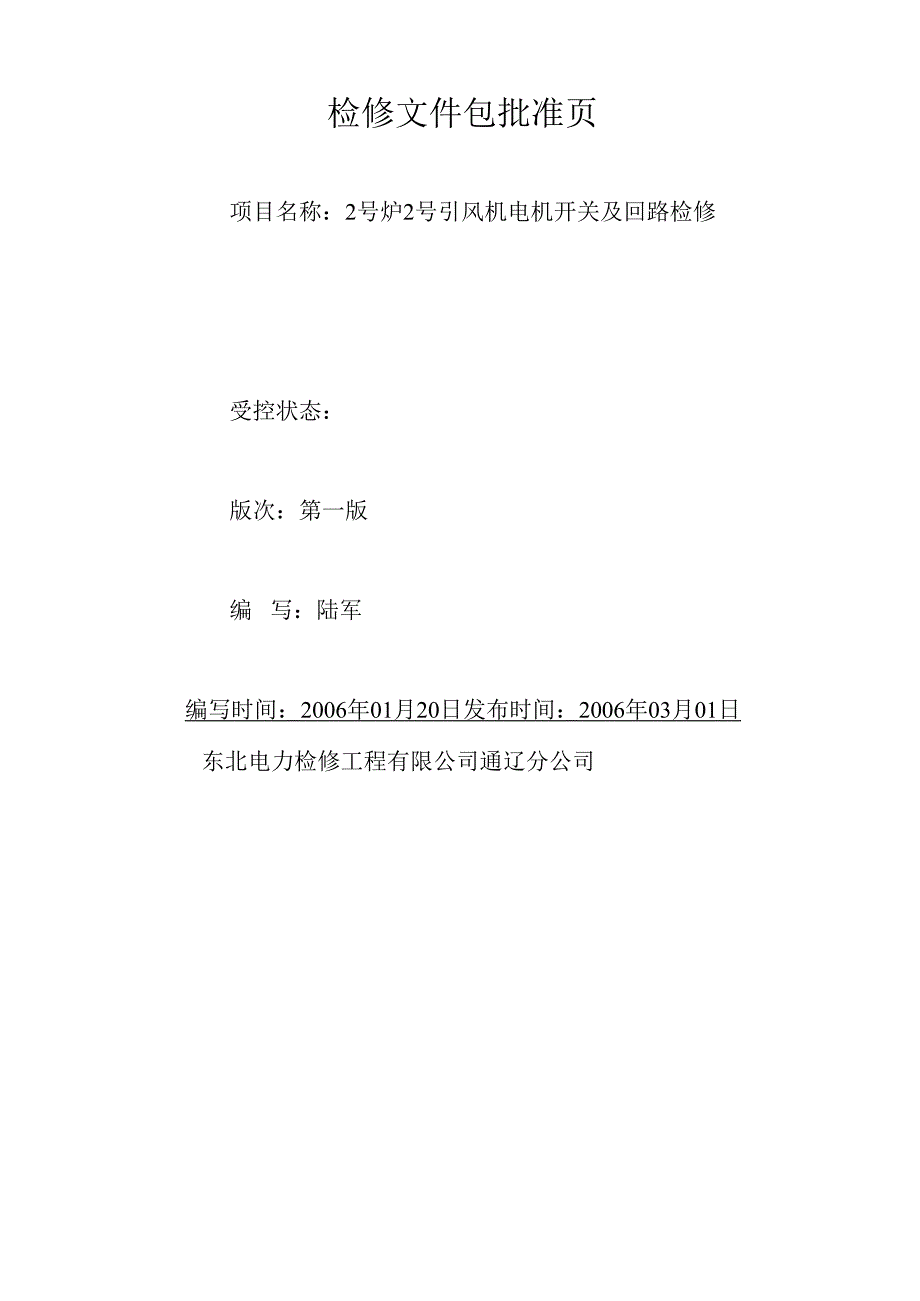 检修文件包批准页

项目名称：2号炉2号引风机电机开关及回路检修

受控状态：

版次：第一版

编　写：陆军

编写时间：2006年01月20日发布时间：2006年03月01日

东北电力检修工程有限公司通辽分公司